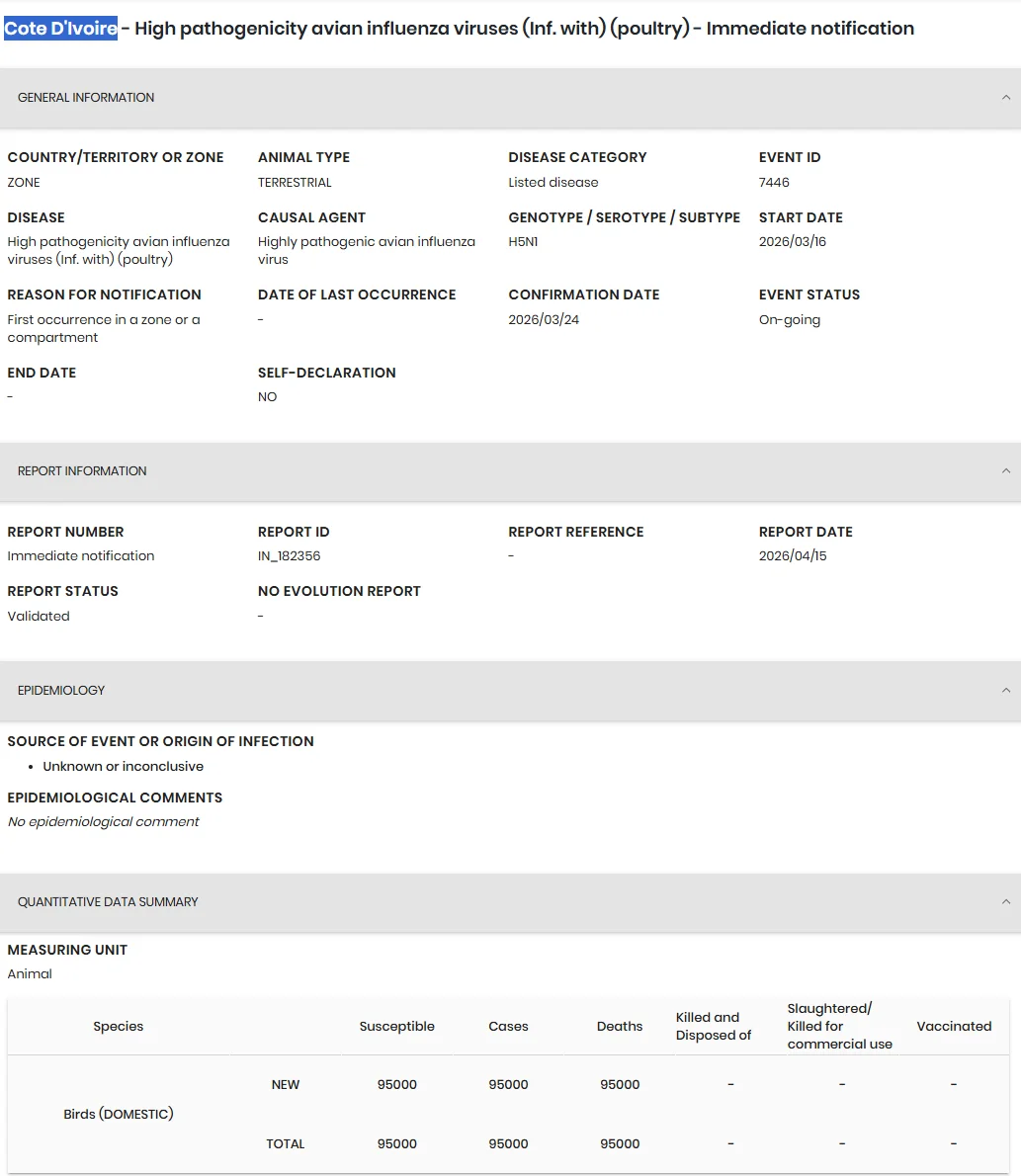 Cote D'Ivoire - High pathogenicity avian influenza viruses (Inf. with) (poultry) - Immediate notification

GENERAL INFORMATION

COUNTRY/TERRITORY OR ZONE
ZONE

ANIMAL TYPE
TERRESTRIAL

DISEASE CATEGORY
Listed disease

EVENT ID
7446

DISEASE
High pathogenicity avian influenza viruses (Inf. with) (poultry)

CAUSAL AGENT
Highly pathogenic avian influenza virus

GENOTYPE / SEROTYPE / SUBTYPE
H5N1

START DATE
2026/03/16

REASON FOR NOTIFICATION
First occurrence in a zone or a compartment

DATE OF LAST OCCURRENCE
-

CONFIRMATION DATE
2026/03/24

EVENT STATUS
On-going

END DATE
-

SELF-DECLARATION
NO

REPORT INFORMATION

REPORT NUMBER
Immediate notification

REPORT ID
IN_182356

REPORT REFERENCE
-

REPORT DATE
2026/04/15

REPORT STATUS
Validated

NO EVOLUTION REPORT
-

EPIDEMIOLOGY

SOURCE OF EVENT OR ORIGIN OF INFECTION
• Unknown or inconclusive

EPIDEMIOLOGICAL COMMENTS
No epidemiological comment

QUANTITATIVE DATA SUMMARY

MEASURING UNIT
Animal

| Species | | Susceptible | Cases | Deaths | Killed and Disposed of | Slaughtered/ Killed for commercial use | Vaccinated |
|---|---|---|---|---|---|---|---|
| Birds (DOMESTIC) | NEW | 95000 | 95000 | 95000 | - | - | - |
| | TOTAL | 95000 | 95000 | 95000 | - | - | - |